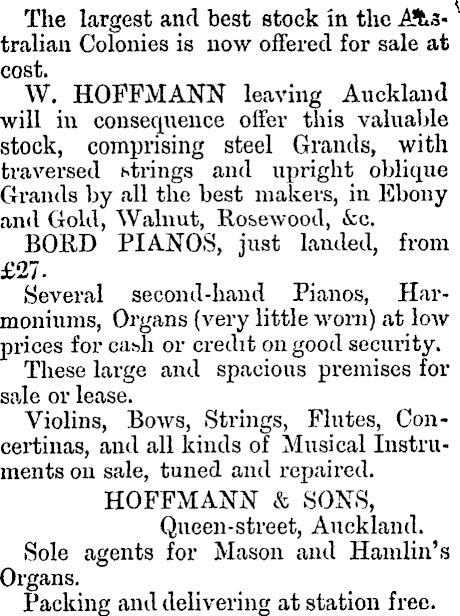 The largest and best stock in the Australian Colonies is now offered for sale at cost.

W. HOFFMANN leaving Auckland will in consequence offer this valuable stock, comprising steel Grands, with traversed strings and upright oblique Grands by all the best makers, in Ebony and Gold, Walnut, Rosewood, &c.

BORD PIANOS, just landed, from £27.

Several second-hand Pianos, Harmoniums, Organs (very little worn) at low prices for cash or credit on good security.

These large and spacious premises for sale or lease.

Violins, Bows, Strings, Flutes, Concertinas, and all kinds of Musical Instruments on sale, tuned and repaired.

HOFFMANN & SONS,
Queen-street, Auckland.

Sole agents for Mason and Hamlin's Organs.

Packing and delivering at station free.